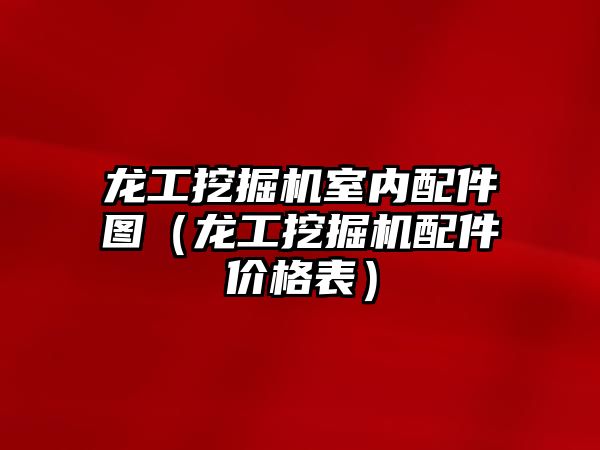 龙工挖掘机室内配件图（龙工挖掘机配件价格表）